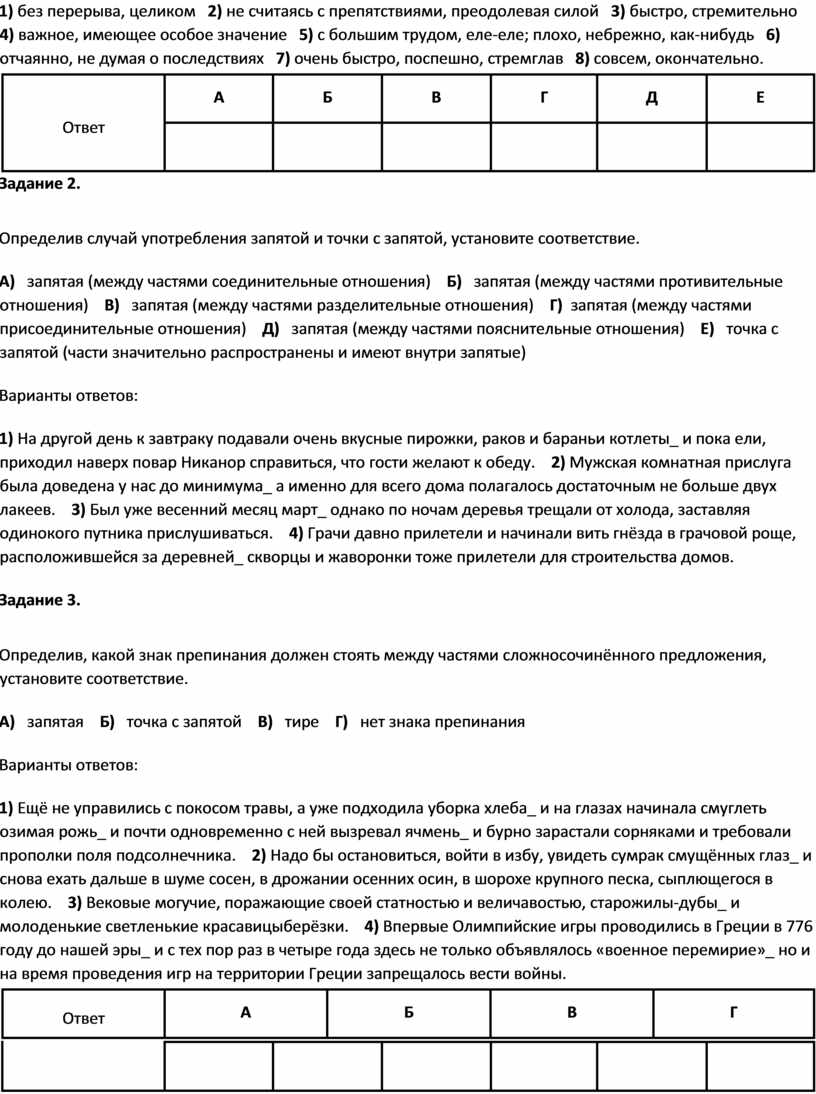 1) без перерыва, целиком 2) не считаясь с препятствиями, преодолевая силой 3) быстро, стремительно 4) важное, имеющее особое значение 5) с большим трудом, еле-еле; плохо, небрежно, как-нибудь 6) отчаянно, не думая о последствиях 7) очень быстро, поспешно, стремглав 8) совсем, окончательно.

| Ответ | А | Б | В | Г | Д | Е |
|---|---|---|---|---|---|---|
| | | | | | | |

Задание 2.

Определив случай употребления запятой и точки с запятой, установите соответствие.

А) запятая (между частями соединительные отношения) Б) запятая (между частями противительные отношения) В) запятая (между частями разделительные отношения) Г) запятая (между частями присоединительные отношения) Д) запятая (между частями пояснительные отношения) Е) точка с запятой (части значительно распространены и имеют внутри запятые)

Варианты ответов:

1) На другой день к завтраку подавали очень вкусные пирожки, раков и бараньи котлеты_ и пока ели, приходил наверх повар Никанор справиться, что гости желают к обеду. 2) Мужская комнатная прислуга была доведена у нас до минимума_ а именно для всего дома полагалось достаточным не больше двух лакеев. 3) Был уже весенний месяц март_ однако по ночам деревья трещали от холода, заставляя одинокого путника прислушиваться. 4) Грачи давно прилетели и начинали вить гнёзда в грачовой роще, расположившейся за деревней_ скворцы и жаворонки тоже прилетели для строительства домов.

Задание 3.

Определив, какой знак препинания должен стоять между частями сложносочинённого предложения, установите соответствие.

А) запятая Б) точка с запятой В) тире Г) нет знака препинания

Варианты ответов:

1) Ещё не управились с покосом травы, а уже подходила уборка хлеба_ и на глазах начинала смуглеть озимая рожь_ и почти одновременно с ней вызревал ячмень_ и бурно зарастали сорняками и требовали прополки поля подсолнечника. 2) Надо бы остановиться, войти в избу, увидеть сумрак смущённых глаз_ и снова ехать дальше в шуме сосен, в дрожании осенних осин, в шорохе крупного песка, сыплющегося в колею. 3) Вековые могучие, поражающие своей статностью и величавостью, старожилы-дубы_ и молоденькие светленькие красавицыберёзки. 4) Впервые Олимпийские игры проводились в Греции в 776 году до нашей эры_ и с тех пор раз в четыре года здесь не только объявлялось «военное перемирие»_ но и на время проведения игр на территории Греции запрещалось вести войны.

| Ответ | А | Б | В | Г |
|---|---|---|---|---|
| | | | | |